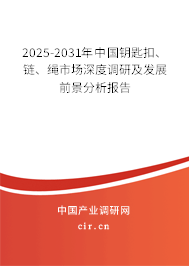 2025-2031年中国钥匙扣、链、绳市场深度调研及发展前景分析报告

中国产业调研网

cir.cn